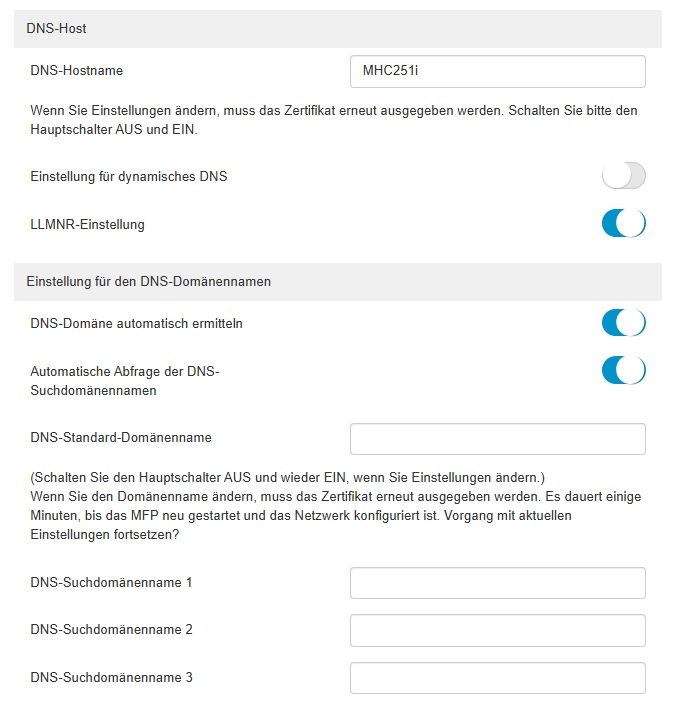 DNS-Host

DNS-Hostname MHC251i

Wenn Sie Einstellungen ändern, muss das Zertifikat erneut ausgegeben werden. Schalten Sie bitte den Hauptschalter AUS und EIN.

Einstellung für dynamisches DNS

LLMNR-Einstellung

Einstellung für den DNS-Domänennamen

DNS-Domäne automatisch ermitteln

Automatische Abfrage der DNS-Suchdomänennamen

DNS-Standard-Domänenname

(Schalten Sie den Hauptschalter AUS und wieder EIN, wenn Sie Einstellungen ändern.)
Wenn Sie den Domänenname ändern, muss das Zertifikat erneut ausgegeben werden. Es dauert einige Minuten, bis das MFP neu gestartet und das Netzwerk konfiguriert ist. Vorgang mit aktuellen Einstellungen fortsetzen?

DNS-Suchdomänenname 1

DNS-Suchdomänenname 2

DNS-Suchdomänenname 3